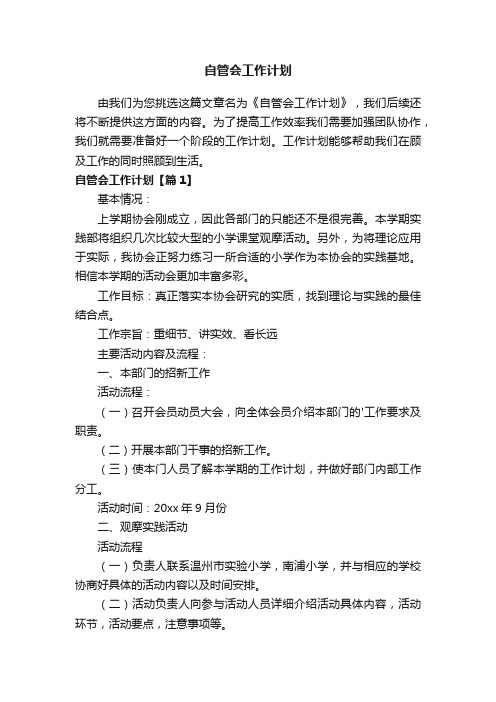 自管会工作计划

由我们为您挑选这篇文章名为《自管会工作计划》，我们后续还将不断提供这方面的内容。为了提高工作效率我们需要加强团队协作，我们就需要准备好一个阶段的工作计划。工作计划能够帮助我们在顾及工作的同时照顾到生活。

自管会工作计划【篇1】

基本情况：

上学期协会刚成立，因此各部门的只能还不是很完善。本学期实践部将组织几次比较大型的小学课堂观摩活动。另外，为将理论应用于实际，我协会正努力练习一所合适的小学作为本协会的实践基地。相信本学期的活动会更加丰富多彩。

工作目标：真正落实本协会研究的实质，找到理论与实践的最佳结合点。

工作宗旨：重细节、讲实效、看长远

主要活动内容及流程：

一、本部门的招新工作

活动流程：

（一）召开会员动员大会，向全体会员介绍本部门的'工作要求及职责。

（二）开展本部门干事的招新工作。

（三）使本门人员了解本学期的工作计划，并做好部门内部工作分工。

活动时间：20xx年9月份

二、观摩实践活动

活动流程

（一）负责人联系温州市实验小学，南浦小学，并与相应的学校协商好具体的活动内容以及时间安排。

（二）活动负责人向参与活动人员详细介绍活动具体内容，活动环节，活动要点，注意事项等。